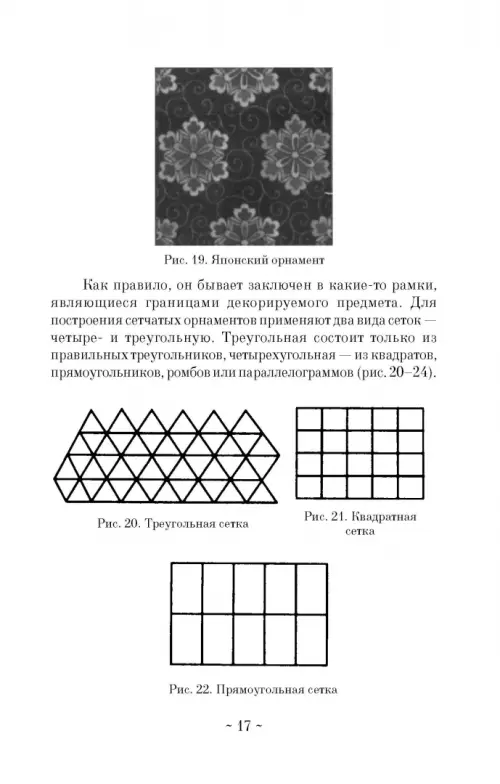 Рис. 19. Японский орнамент

Как правило, он бывает заключен в какие-то рамки, являющиеся границами декорируемого предмета. Для построения сетчатых орнаментов применяют два вида сеток — четыре- и треугольную. Треугольная состоит только из правильных треугольников, четырехугольная — из квадратов, прямоугольников, ромбов или параллелограммов (рис. 20–24).

Рис. 20. Треугольная сетка

Рис. 21. Квадратная сетка

Рис. 22. Прямоугольная сетка

~ 17 ~